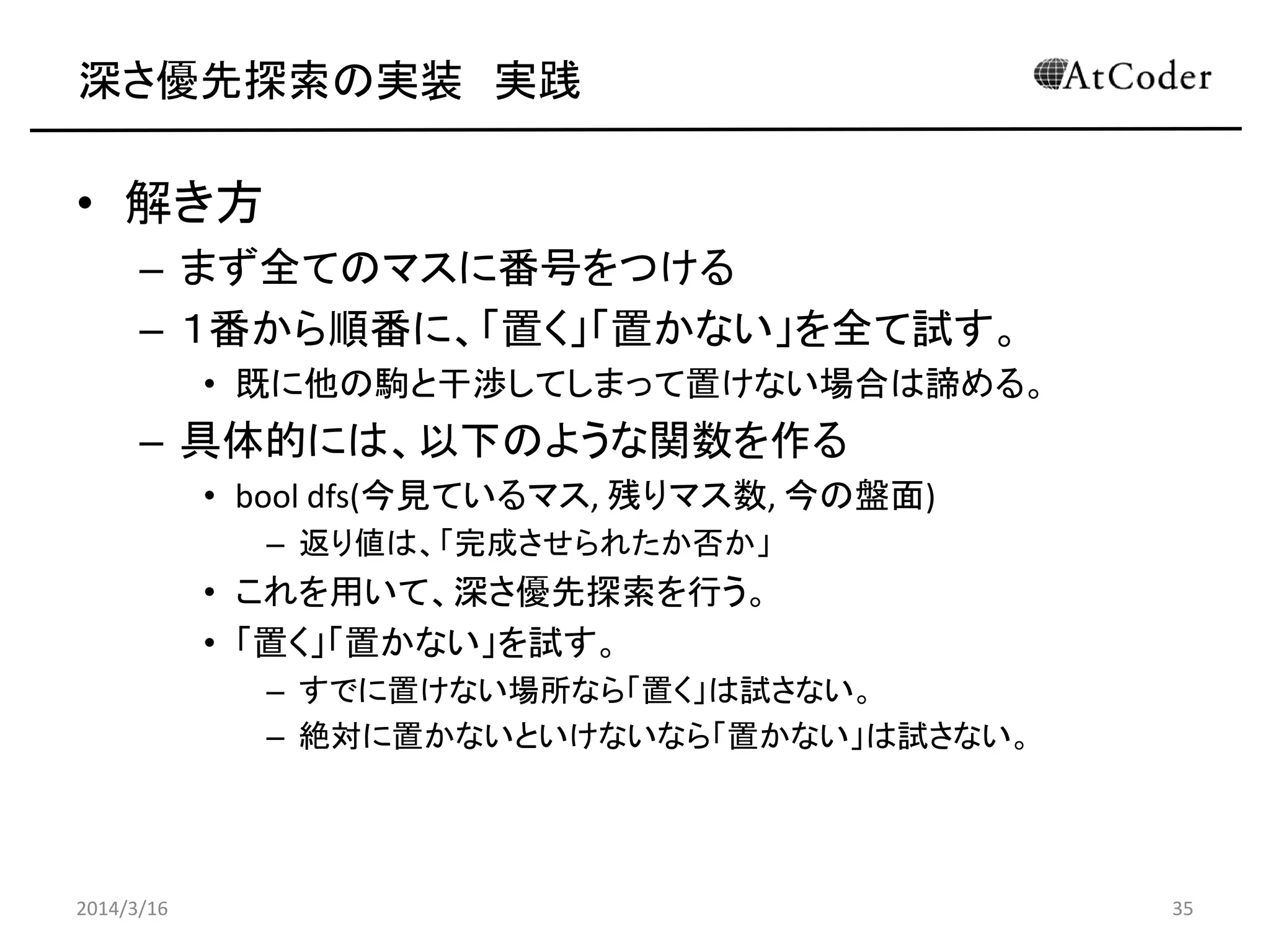 深さ優先探索の実装　実践

AtCoder

• 解き方
– まず全てのマスに番号をつける
– １番から順番に、「置く」「置かない」を全て試す。
• 既に他の駒と干渉してしまって置けない場合は諦める。
– 具体的には、以下のような関数を作る
• bool dfs(今見ているマス, 残りマス数, 今の盤面)
– 返り値は、「完成させられたか否か」
• これを用いて、深さ優先探索を行う。
• 「置く」「置かない」を試す。
– すでに置けない場所なら「置く」は試さない。
– 絶対に置かないといけないなら「置かない」は試さない。

2014/3/16

35